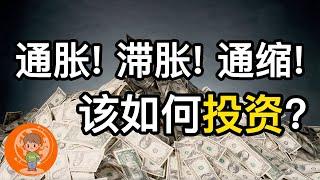 通胀！滞胀！通缩！
该如何投资？